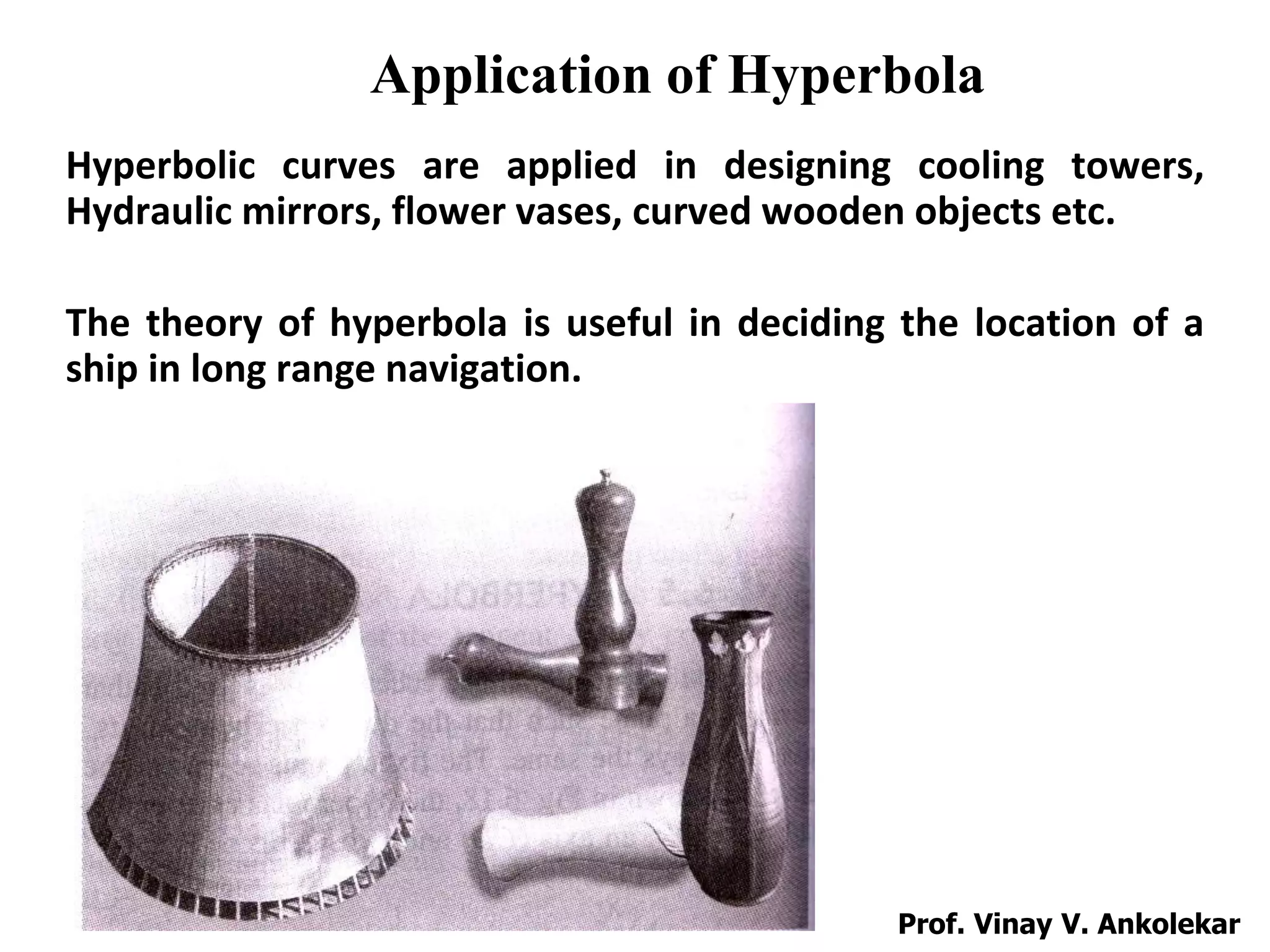 Application of Hyperbola

Hyperbolic curves are applied in designing cooling towers, Hydraulic mirrors, flower vases, curved wooden objects etc.

The theory of hyperbola is useful in deciding the location of a ship in long range navigation.

Prof. Vinay V. Ankolekar